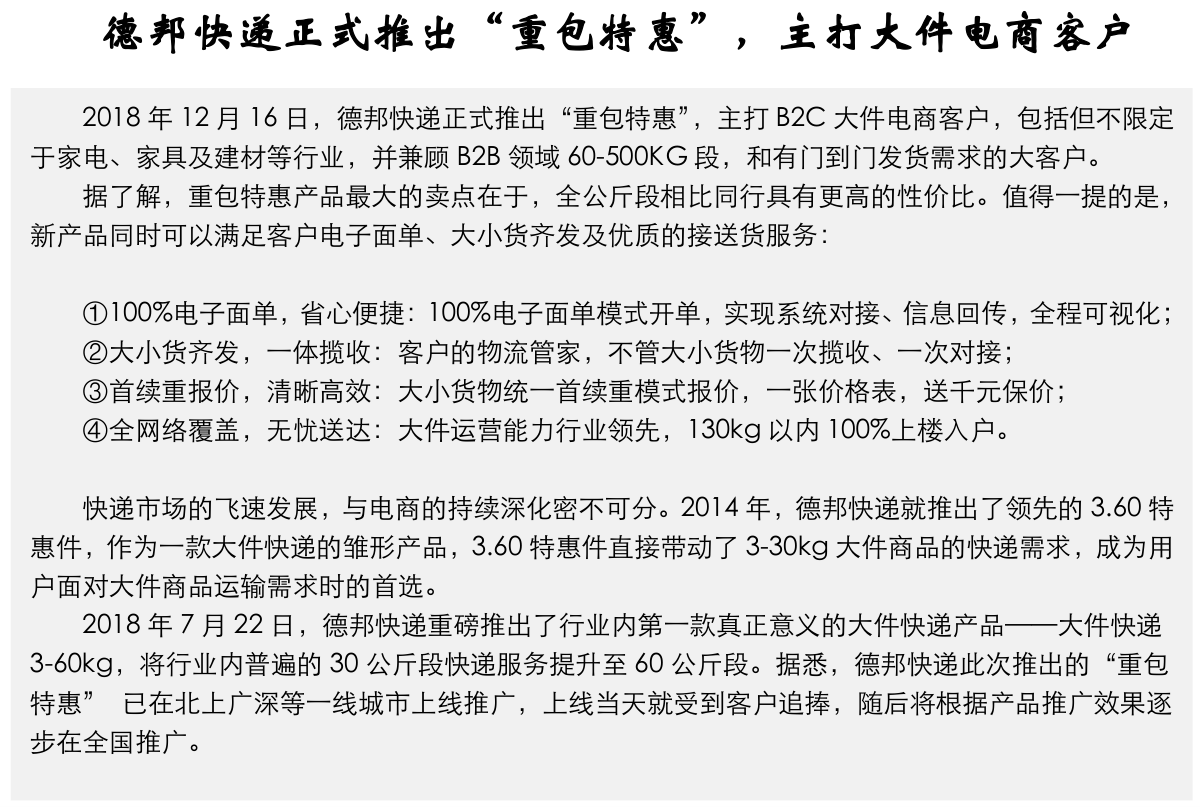 德邦快递正式推出“重包特惠”，主打大件电商客户

2018年12月16日，德邦快递正式推出“重包特惠”，主打B2C大件电商客户，包括但不限定于家电、家具及建材等行业，并兼顾B2B领域60-500KG段，和有门到门发货需求的大客户。

据了解，重包特惠产品最大的卖点在于，全公斤段相比同行具有更高的性价比。值得一提的是，新产品同时可以满足客户电子面单、大小货齐发及优质的接送货服务：

①100%电子面单，省心便捷：100%电子面单模式开单，实现系统对接、信息回传，全程可视化；
②大小货齐发，一体揽收：客户的物流管家，不管大小货物一次揽收、一次对接；
③首续重报价，清晰高效：大小货物统一首续重模式报价，一张价格表，送千元保价；
④全网络覆盖，无忧送达：大件运营能力行业领先，130kg以内100%上楼入户。

快递市场的飞速发展，与电商的持续深化密不可分。2014年，德邦快递就推出了领先的3.60特惠件，作为一款大件快递的雏形产品，3.60特惠件直接带动了3-30kg大件商品的快递需求，成为用户面对大件商品运输需求时的首选。

2018年7月22日，德邦快递重磅推出了行业内第一款真正意义的大件快递产品——大件快递3-60kg，将行业内普遍的30公斤段快递服务提升至60公斤段。据悉，德邦快递此次推出的“重包特惠” 已在北上广深等一线城市上线推广，上线当天就受到客户追捧，随后将根据产品推广效果逐步在全国推广。